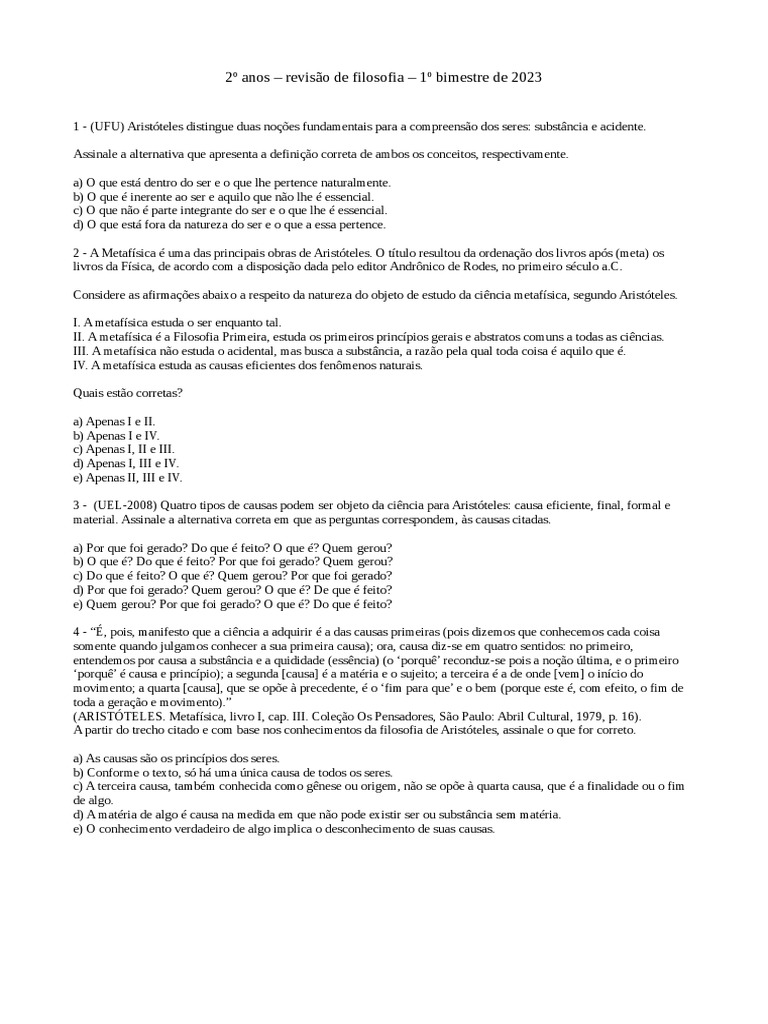 2º anos – revisão de filosofia – 1º bimestre de 2023

1 - (UFU) Aristóteles distingue duas noções fundamentais para a compreensão dos seres: substância e acidente.

Assinale a alternativa que apresenta a definição correta de ambos os conceitos, respectivamente.

a) O que está dentro do ser e o que lhe pertence naturalmente.
b) O que é inerente ao ser e aquilo que não lhe é essencial.
c) O que não é parte integrante do ser e o que lhe é essencial.
d) O que está fora da natureza do ser e o que a essa pertence.

2 - A Metafísica é uma das principais obras de Aristóteles. O título resultou da ordenação dos livros após (meta) os livros da Física, de acordo com a disposição dada pelo editor Andrônico de Rodes, no primeiro século a.C.

Considere as afirmações abaixo a respeito da natureza do objeto de estudo da ciência metafísica, segundo Aristóteles.

I. A metafísica estuda o ser enquanto tal.
II. A metafísica é a Filosofia Primeira, estuda os primeiros princípios gerais e abstratos comuns a todas as ciências.
III. A metafísica não estuda o acidental, mas busca a substância, a razão pela qual toda coisa é aquilo que é.
IV. A metafísica estuda as causas eficientes dos fenômenos naturais.

Quais estão corretas?

a) Apenas I e II.
b) Apenas I e IV.
c) Apenas I, II e III.
d) Apenas I, III e IV.
e) Apenas II, III e IV.

3 - (UEL-2008) Quatro tipos de causas podem ser objeto da ciência para Aristóteles: causa eficiente, final, formal e material. Assinale a alternativa correta em que as perguntas correspondem, às causas citadas.

a) Por que foi gerado? Do que é feito? O que é? Quem gerou?
b) O que é? Do que é feito? Por que foi gerado? Quem gerou?
c) Do que é feito? O que é? Quem gerou? Por que foi gerado?
d) Por que foi gerado? Quem gerou? O que é? De que é feito?
e) Quem gerou? Por que foi gerado? O que é? Do que é feito?

4 - “É, pois, manifesto que a ciência a adquirir é a das causas primeiras (pois dizemos que conhecemos cada coisa somente quando julgamos conhecer a sua primeira causa); ora, causa diz-se em quatro sentidos: no primeiro, entendemos por causa a substância e a quididade (essência) (o ‘porquê’ reconduz-se pois a noção última, e o primeiro ‘porquê’ é causa e princípio); a segunda [causa] é a matéria e o sujeito; a terceira é a de onde [vem] o início do movimento; a quarta [causa], que se opõe à precedente, é o ‘fim para que’ e o bem (porque este é, com efeito, o fim de toda a geração e movimento).”
(ARISTÓTELES. Metafísica, livro I, cap. III. Coleção Os Pensadores, São Paulo: Abril Cultural, 1979, p. 16).
A partir do trecho citado e com base nos conhecimentos da filosofia de Aristóteles, assinale o que for correto.

a) As causas são os princípios dos seres.
b) Conforme o texto, só há uma única causa de todos os seres.
c) A terceira causa, também conhecida como gênese ou origem, não se opõe à quarta causa, que é a finalidade ou o fim de algo.
d) A matéria de algo é causa na medida em que não pode existir ser ou substância sem matéria.
e) O conhecimento verdadeiro de algo implica o desconhecimento de suas causas.